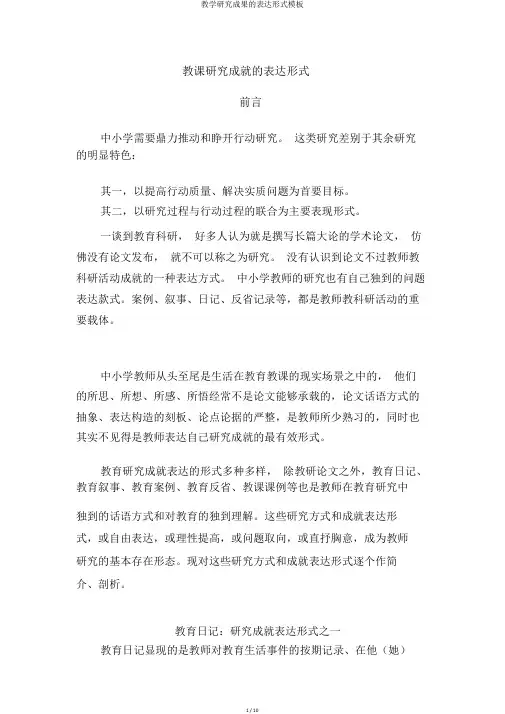 教学研究成果的表达形式模板

教课研究成就的表达形式

前言

中小学需要鼎力推动和睁开行动研究。 这类研究差别于其余研究的明显特色：

其一，以提高行动质量、解决实质问题为首要目标。

其二，以研究过程与行动过程的联合为主要表现形式。

一谈到教育科研， 好多人认为就是撰写长篇大论的学术论文， 仿佛没有论文发布， 就不可以称之为研究。 没有认识到论文不过教师教科研活动成就的一种表达方式。 中小学教师的研究也有自己独到的问题表达款式。案例、叙事、日记、反省记录等，都是教师教科研活动的重要载体。

中小学教师从头至尾是生活在教育教课的现实场景之中的， 他们的所思、所想、所感、所悟经常不是论文能够承载的，论文话语方式的抽象、表达构造的刻板、论点论据的严整，是教师所少熟习的，同时也其实不见得是教师表达自己研究成就的最有效形式。

教育研究成就表达的形式多种多样， 除教研论文之外，教育日记、教育叙事、教育案例、教育反省、教课课例等也是教师在教育研究中

独到的话语方式和对教育的独到理解。这些研究方式和成就表达形式，或自由表达，或理性提高，或问题取向，或直抒胸意，成为教师研究的基本存在形态。现对这些研究方式和成就表达形式逐个作简介、剖析。

教育日记：研究成就表达形式之一

教育日记显现的是教师对教育生活事件的按期记录、在他（她）

1 / 10